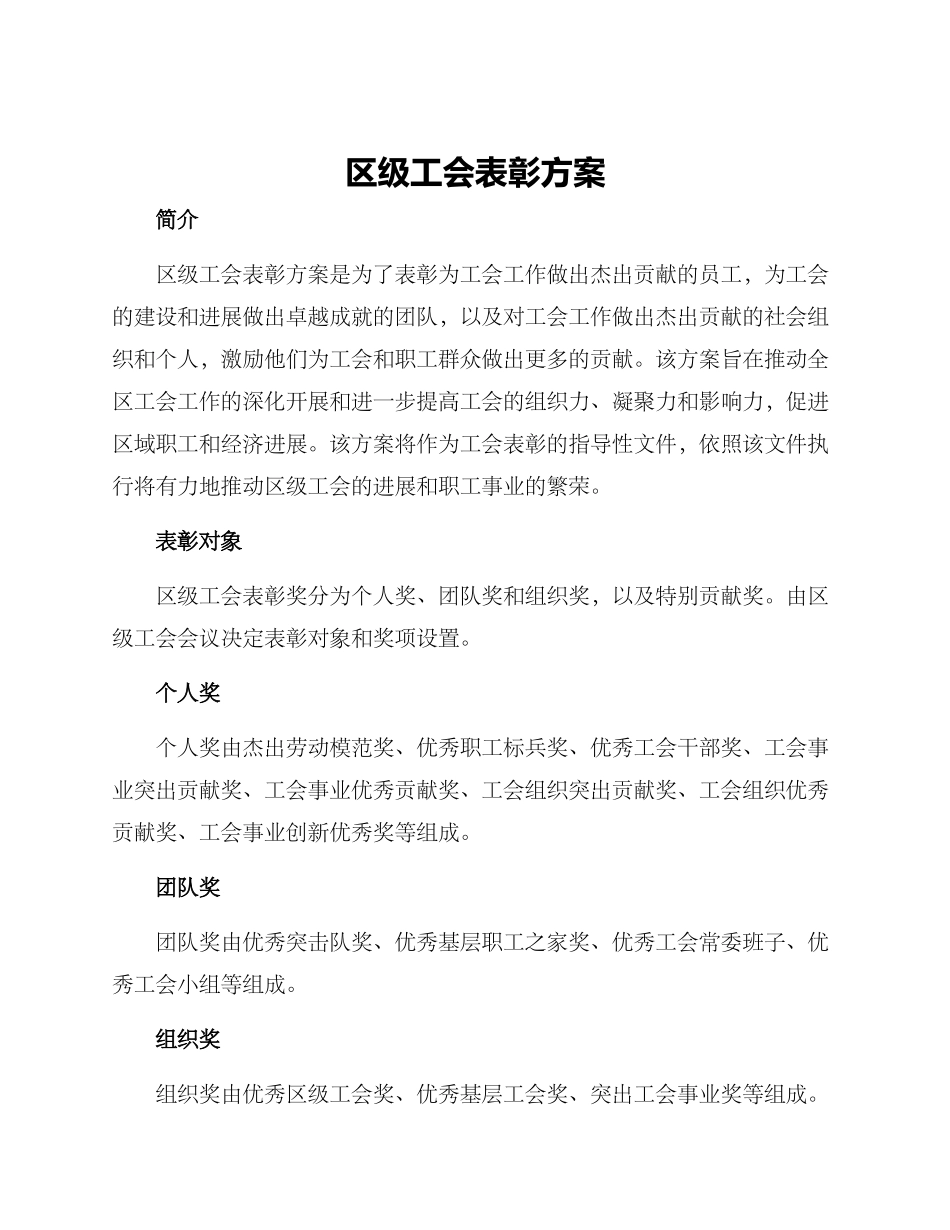 区级工会表彰方案

简介

区级工会表彰方案是为了表彰为工会工作做出杰出贡献的员工，为工会的建设和进展做出卓越成就的团队，以及对工会工作做出杰出贡献的社会组织和个人，激励他们为工会和职工群众做出更多的贡献。该方案旨在推动全区工会工作的深化开展和进一步提高工会的组织力、凝聚力和影响力，促进区域职工和经济进展。该方案将作为工会表彰的指导性文件，依照该文件执行将有力地推动区级工会的进展和职工事业的繁荣。

表彰对象

区级工会表彰奖分为个人奖、团队奖和组织奖，以及特别贡献奖。由区级工会会议决定表彰对象和奖项设置。

个人奖

个人奖由杰出劳动模范奖、优秀职工标兵奖、优秀工会干部奖、工会事业突出贡献奖、工会事业优秀贡献奖、工会组织突出贡献奖、工会组织优秀贡献奖、工会事业创新优秀奖等组成。

团队奖

团队奖由优秀突击队奖、优秀基层职工之家奖、优秀工会常委班子、优秀工会小组等组成。

组织奖

组织奖由优秀区级工会奖、优秀基层工会奖、突出工会事业奖等组成。